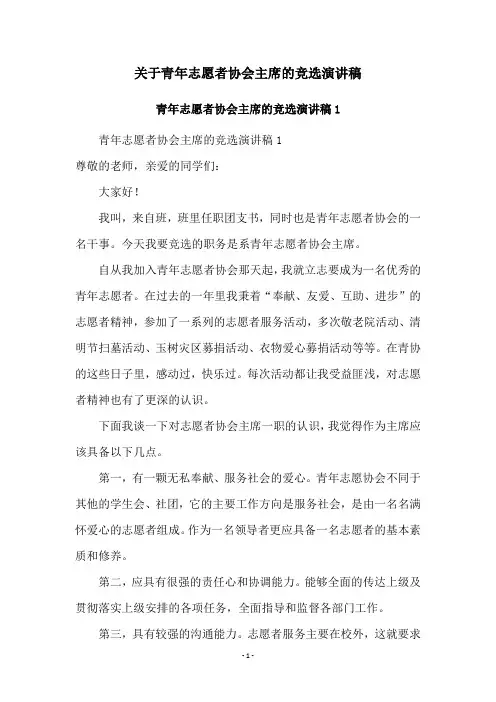 关于青年志愿者协会主席的竞选演讲稿

青年志愿者协会主席的竞选演讲稿 1

青年志愿者协会主席的竞选演讲稿 1

尊敬的老师，亲爱的同学们:

大家好!

我叫，来自班，班里任职团支书，同时也是青年志愿者协会的一名干事。今天我要竞选的职务是系青年志愿者协会主席。

自从我加入青年志愿者协会那天起，我就立志要成为一名优秀的青年志愿者。在过去的一年里我秉着“奉献、友爱、互助、进步”的志愿者精神，参加了一系列的志愿者服务活动，多次敬老院活动、清明节扫墓活动、玉树灾区募捐活动、衣物爱心募捐活动等等。在青协的这些日子里，感动过，快乐过。每次活动都让我受益匪浅，对志愿者精神也有了更深的认识。

下面我谈一下对志愿者协会主席一职的认识，我觉得作为主席应该具备以下几点。

第一，有一颗无私奉献、服务社会的爱心。青年志愿协会不同于其他的学生会、社团，它的主要工作方向是服务社会，是由一名名满怀爱心的志愿者组成。作为一名领导者更应具备一名志愿者的基本素质和修养。

第二，应具有很强的责任心和协调能力。能够全面的传达上级及贯彻落实上级安排的各项任务，全面指导和监督各部门工作。

第三，具有较强的沟通能力。志愿者服务主要在校外，这就要求

- 1 -